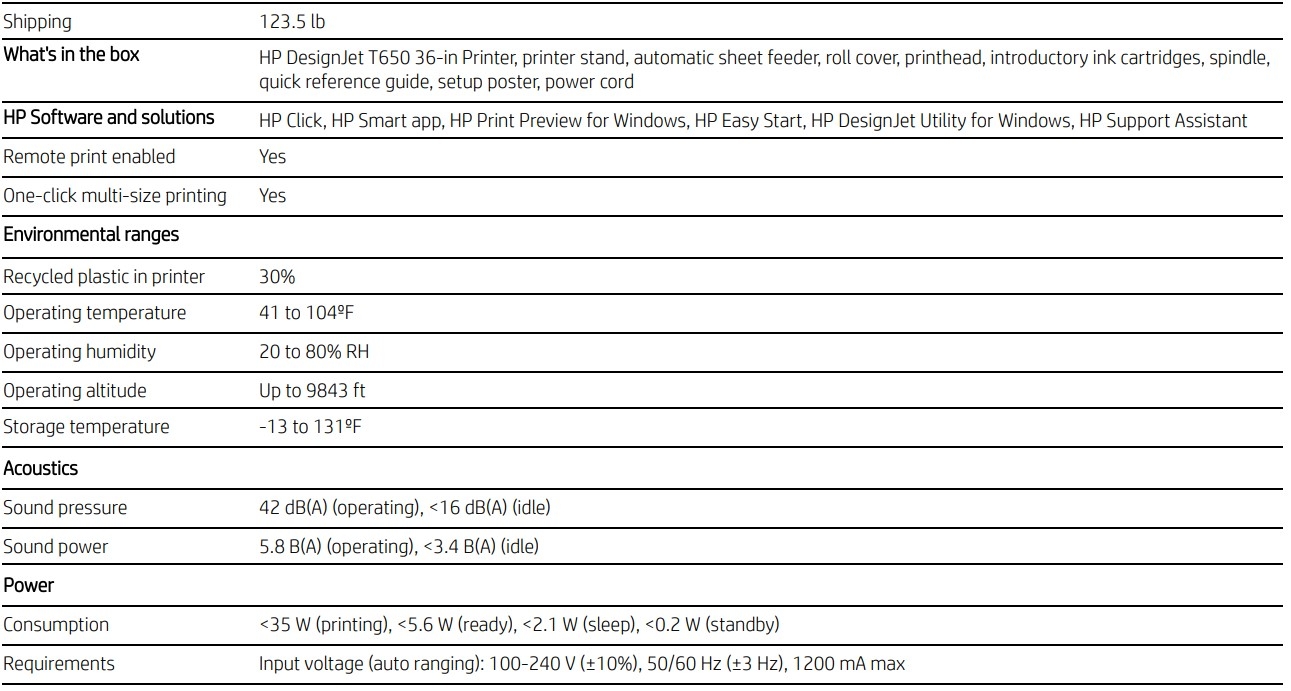 | | |
|---|---|
| Shipping | 123.5 lb |
| What's in the box | HP DesignJet T650 36-in Printer, printer stand, automatic sheet feeder, roll cover, printhead, introductory ink cartridges, spindle, quick reference guide, setup poster, power cord |
| HP Software and solutions | HP Click, HP Smart app, HP Print Preview for Windows, HP Easy Start, HP DesignJet Utility for Windows, HP Support Assistant |
| Remote print enabled | Yes |
| One-click multi-size printing | Yes |
| Environmental ranges | |
| Recycled plastic in printer | 30% |
| Operating temperature | 41 to 104ºF |
| Operating humidity | 20 to 80% RH |
| Operating altitude | Up to 9843 ft |
| Storage temperature | -13 to 131ºF |
| Acoustics | |
| Sound pressure | 42 dB(A) (operating), <16 dB(A) (idle) |
| Sound power | 5.8 B(A) (operating), <3.4 B(A) (idle) |
| Power | |
| Consumption | <35 W (printing), <5.6 W (ready), <2.1 W (sleep), <0.2 W (standby) |
| Requirements | Input voltage (auto ranging): 100-240 V (±10%), 50/60 Hz (±3 Hz), 1200 mA max |